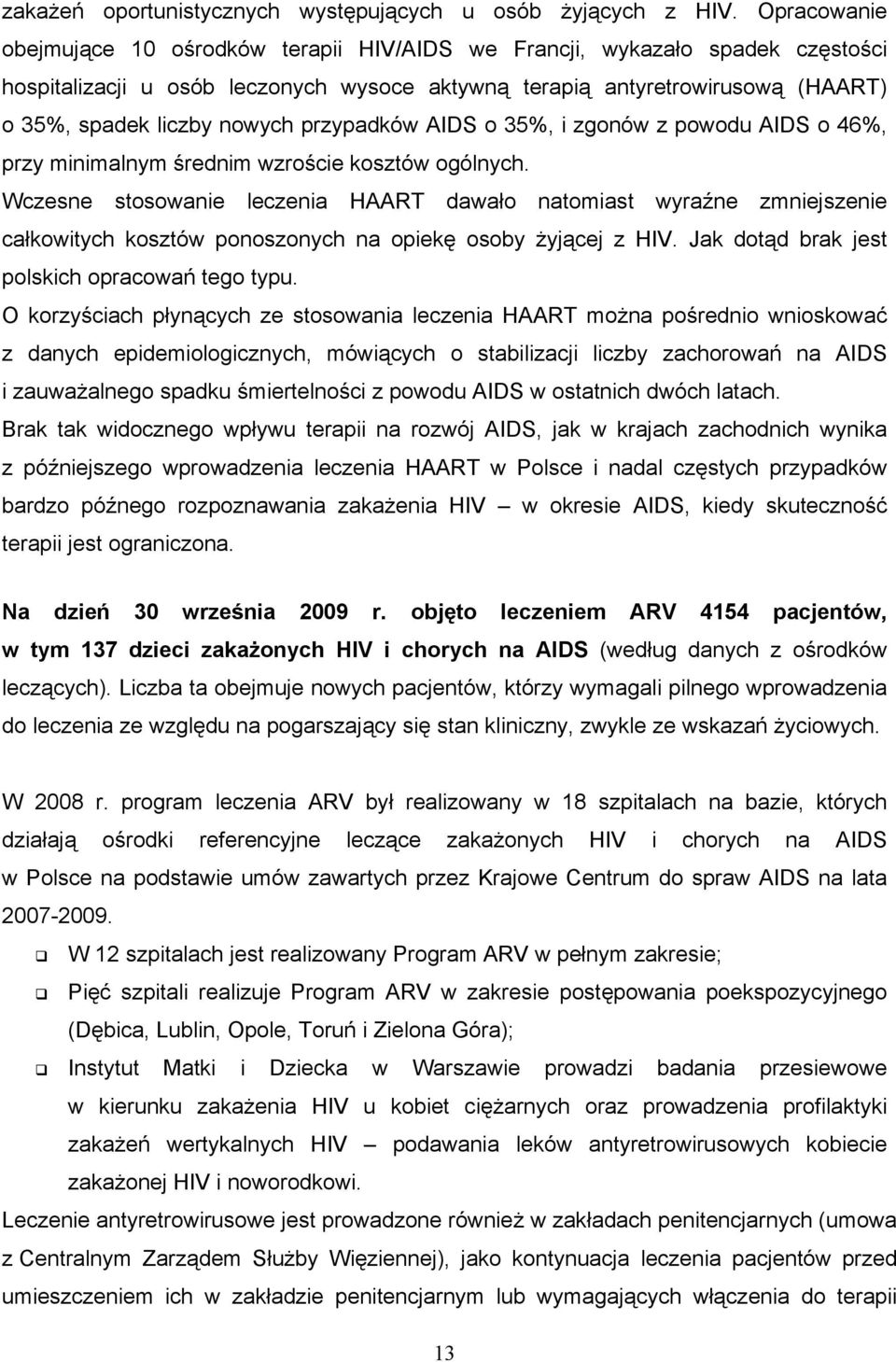 zakażeń oportunistycznych występujących u osób żyjących z HIV. Opracowanie obejmujące 10 ośrodków terapii HIV/AIDS we Francji, wykazało spadek częstości hospitalizacji u osób leczonych wysoce aktywną terapią antyretrowirusową (HAART) o 35%, spadek liczby nowych przypadków AIDS o 35%, i zgonów z powodu AIDS o 46%, przy minimalnym średnim wzroście kosztów ogólnych.

Wczesne stosowanie leczenia HAART dawało natomiast wyraźne zmniejszenie całkowitych kosztów ponoszonych na opiekę osoby żyjącej z HIV. Jak dotąd brak jest polskich opracowań tego typu.

O korzyściach płynących ze stosowania leczenia HAART można pośrednio wnioskować z danych epidemiologicznych, mówiących o stabilizacji liczby zachorowań na AIDS i zauważalnego spadku śmiertelności z powodu AIDS w ostatnich dwóch latach.

Brak tak widocznego wpływu terapii na rozwój AIDS, jak w krajach zachodnich wynika z późniejszego wprowadzenia leczenia HAART w Polsce i nadal częstych przypadków bardzo późnego rozpoznawania zakażenia HIV – w okresie AIDS, kiedy skuteczność terapii jest ograniczona.

Na dzień 30 września 2009 r. objęto leczeniem ARV 4154 pacjentów, w tym 137 dzieci zakażonych HIV i chorych na AIDS (według danych z ośrodków leczących). Liczba ta obejmuje nowych pacjentów, którzy wymagali pilnego wprowadzenia do leczenia ze względu na pogarszający się stan kliniczny, zwykle ze wskazań życiowych.

W 2008 r. program leczenia ARV był realizowany w 18 szpitalach na bazie, których działają ośrodki referencyjne leczące zakażonych HIV i chorych na AIDS w Polsce na podstawie umów zawartych przez Krajowe Centrum do spraw AIDS na lata 2007-2009.

❑ W 12 szpitalach jest realizowany Program ARV w pełnym zakresie;

❑ Pięć szpitali realizuje Program ARV w zakresie postępowania poekspozycyjnego (Dębica, Lublin, Opole, Toruń i Zielona Góra);

❑ Instytut Matki i Dziecka w Warszawie prowadzi badania przesiewowe w kierunku zakażenia HIV u kobiet ciężarnych oraz prowadzenia profilaktyki zakażeń wertykalnych HIV – podawania leków antyretrowirusowych kobiecie zakażonej HIV i noworodkowi.

Leczenie antyretrowirusowe jest prowadzone również w zakładach penitencjarnych (umowa z Centralnym Zarządem Służby Więziennej), jako kontynuacja leczenia pacjentów przed umieszczeniem ich w zakładzie penitencjarnym lub wymagających włączenia do terapii

13